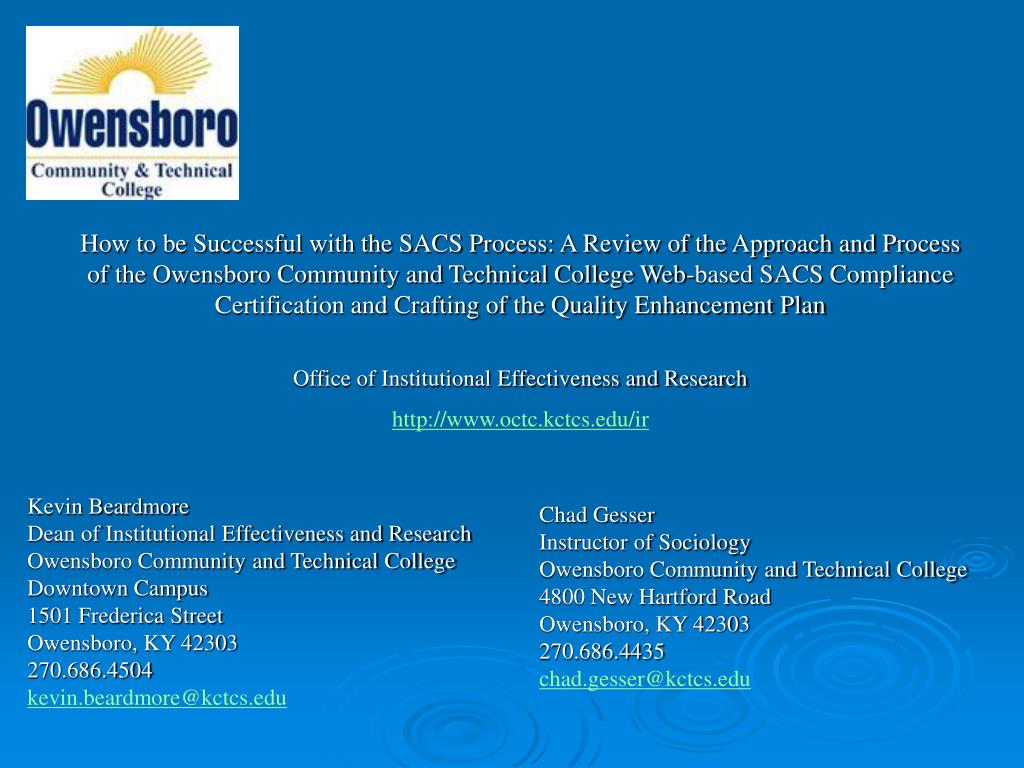 Owensboro
Community & Technical College

How to be Successful with the SACS Process: A Review of the Approach and Process of the Owensboro Community and Technical College Web-based SACS Compliance Certification and Crafting of the Quality Enhancement Plan

Office of Institutional Effectiveness and Research

http://www.octc.kctcs.edu/ir

Kevin Beardmore
Dean of Institutional Effectiveness and Research
Owensboro Community and Technical College
Downtown Campus
1501 Frederica Street
Owensboro, KY 42303
270.686.4504
kevin.beardmore@kctcs.edu

Chad Gesser
Instructor of Sociology
Owensboro Community and Technical College
4800 New Hartford Road
Owensboro, KY 42303
270.686.4435
chad.gesser@kctcs.edu